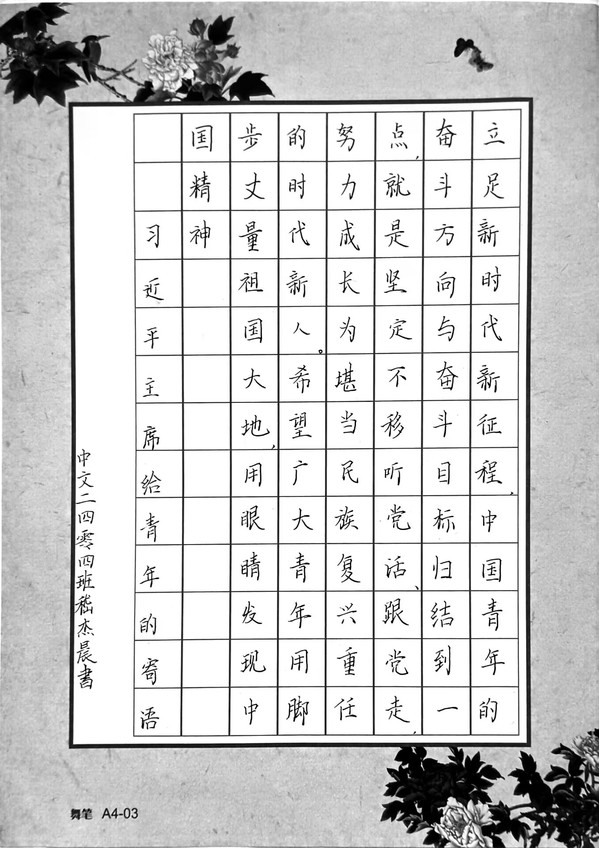 立足新时代新征程，中国青年的奋斗方向与奋斗目标归结到一点，就是坚定不移听党话、跟党走，努力成长为堪当民族复兴重任的时代新人。希望广大青年用脚步丈量祖国大地，用眼睛发现中国精神

习近平主席给青年的寄语

中文二四零四班嵇杰晨書

舞笔 A4-03